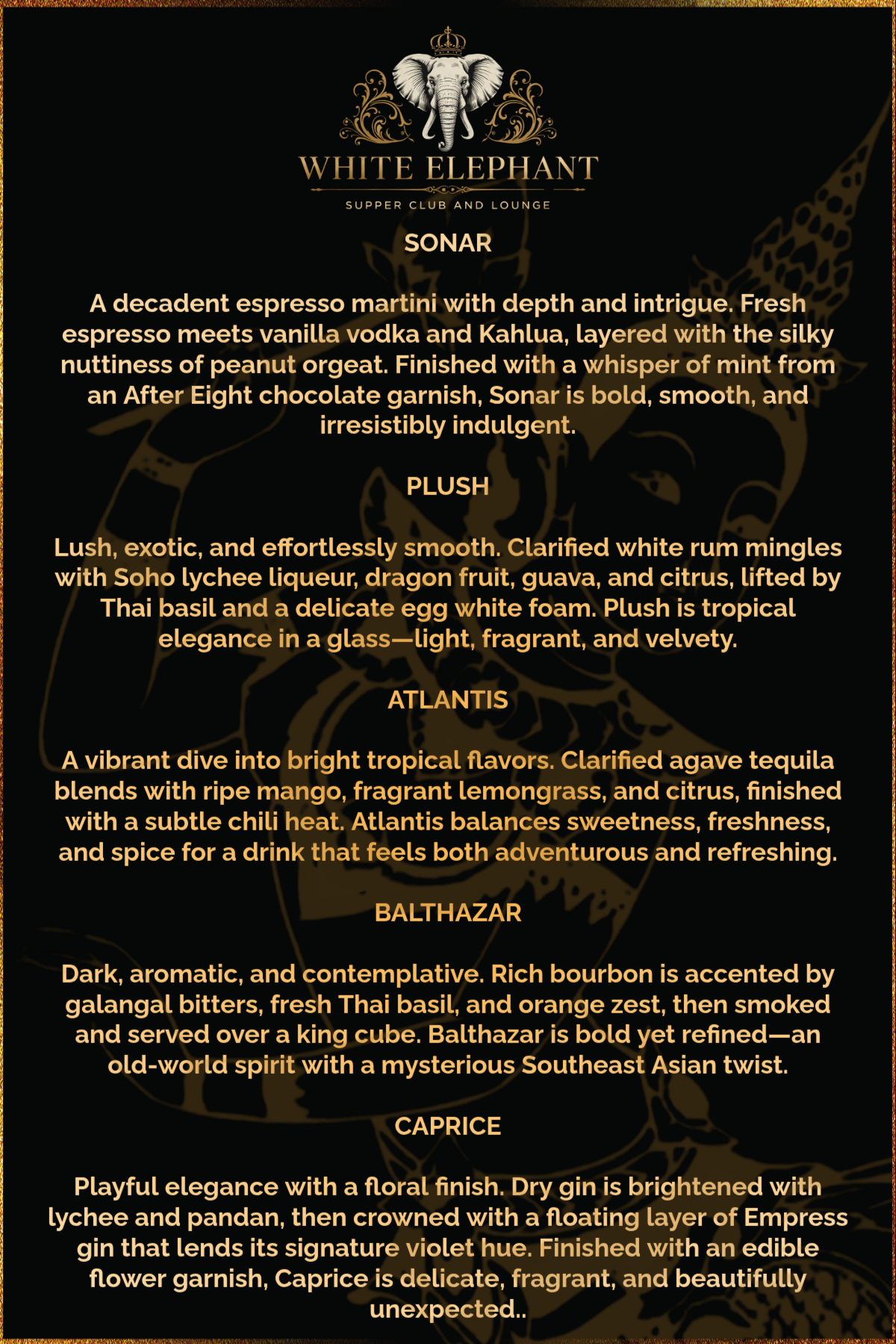 WHITE ELEPHANT
SUPPER CLUB AND LOUNGE

SONAR

A decadent espresso martini with depth and intrigue. Fresh espresso meets vanilla vodka and Kahlua, layered with the silky nuttiness of peanut orgeat. Finished with a whisper of mint from an After Eight chocolate garnish, Sonar is bold, smooth, and irresistibly indulgent.

PLUSH

Lush, exotic, and effortlessly smooth. Clarified white rum mingles with Soho lychee liqueur, dragon fruit, guava, and citrus, lifted by Thai basil and a delicate egg white foam. Plush is tropical elegance in a glass—light, fragrant, and velvety.

ATLANTIS

A vibrant dive into bright tropical flavors. Clarified agave tequila blends with ripe mango, fragrant lemongrass, and citrus, finished with a subtle chili heat. Atlantis balances sweetness, freshness, and spice for a drink that feels both adventurous and refreshing.

BALTHAZAR

Dark, aromatic, and contemplative. Rich bourbon is accented by galangal bitters, fresh Thai basil, and orange zest, then smoked and served over a king cube. Balthazar is bold yet refined—an old-world spirit with a mysterious Southeast Asian twist.

CAPRICE

Playful elegance with a floral finish. Dry gin is brightened with lychee and pandan, then crowned with a floating layer of Empress gin that lends its signature violet hue. Finished with an edible flower garnish, Caprice is delicate, fragrant, and beautifully unexpected..